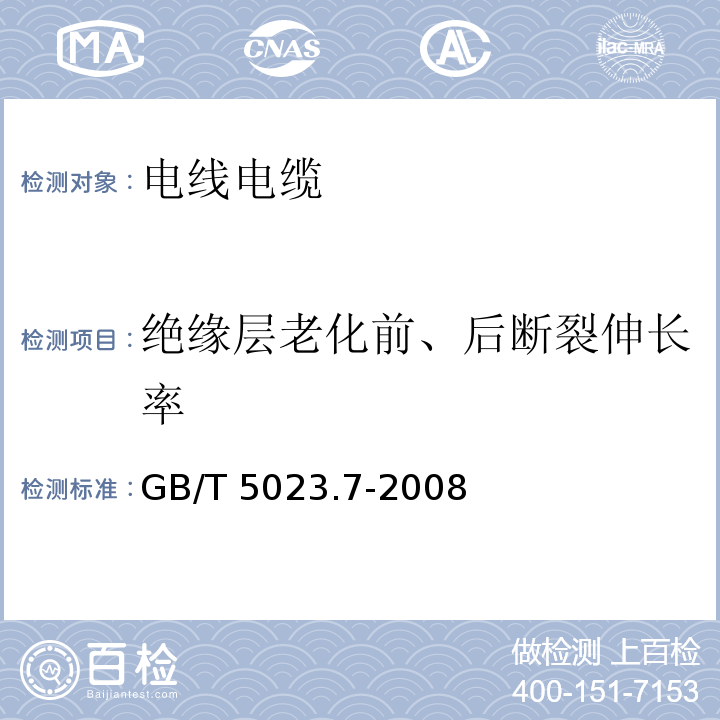 MA
CNAS
AL
ilac-MRA

检测对象：电线电缆

检测项目：绝缘层老化前、后断裂伸长率

检测标准：GB/T 5023.7-2008

百检
Baijiantest.com

做检测 上百检
400-151-7153